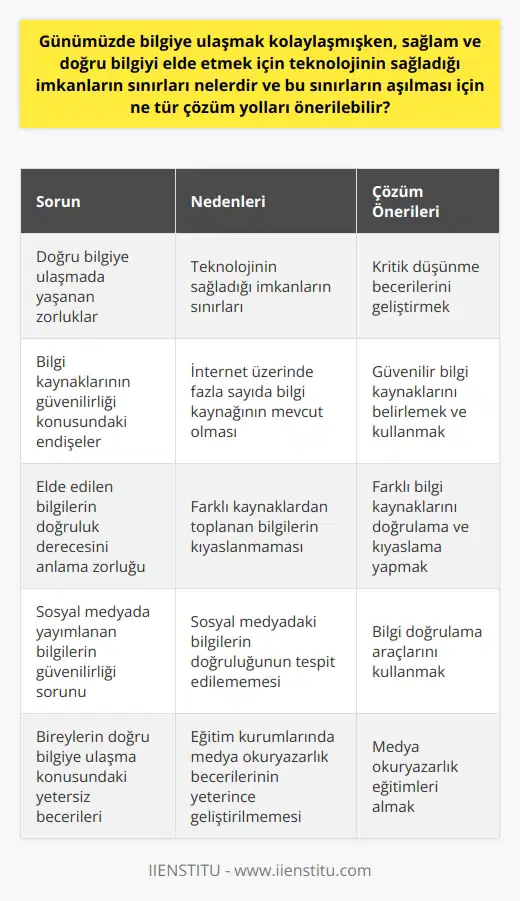 Günümüzde bilgiye ulaşmak kolaylaşmışken, sağlam ve doğru bilgiyi elde etmek için teknolojinin sağladığı imkanların sınırları nelerdir ve bu sınırların aşılması için ne tür çözüm yolları önerilebilir?

| Sorun | Nedenleri | Çözüm Önerileri |
|---|---|---|
| Doğru bilgiye ulaşmada yaşanan zorluklar | Teknolojinin sağladığı imkanların sınırları | Kritik düşünme becerilerini geliştirmek |
| Bilgi kaynaklarının güvenilirliği konusundaki endişeler | İnternet üzerinde fazla sayıda bilgi kaynağının mevcut olması | Güvenilir bilgi kaynaklarını belirlemek ve kullanmak |
| Elde edilen bilgilerin doğruluk derecesini anlama zorluğu | Farklı kaynaklardan toplanan bilgilerin kıyaslanmaması | Farklı bilgi kaynaklarını doğrulama ve kıyaslama yapmak |
| Sosyal medyada yayımlanan bilgilerin güvenilirliği sorunu | Sosyal medyadaki bilgilerin doğruluğunun tespit edilememesi | Bilgi doğrulama araçlarını kullanmak |
| Bireylerin doğru bilgiye ulaşma konusundaki yetersiz becerileri | Eğitim kurumlarında medya okuryazarlık becerilerinin yeterince geliştirilmemesi | Medya okuryazarlık eğitimleri almak |

IIENSTITU - www.iienstitu.com